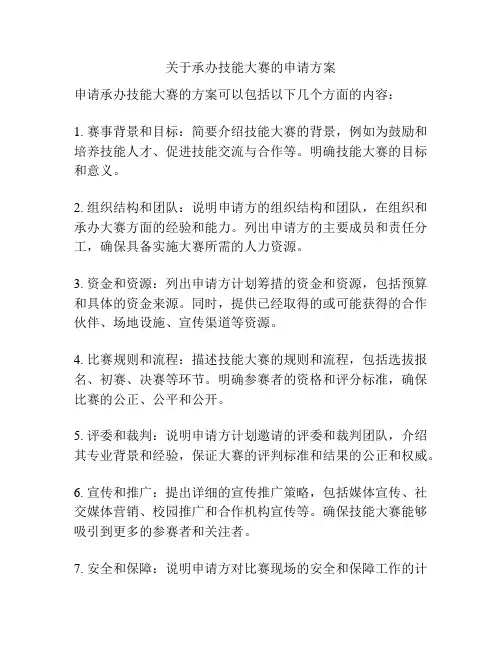 关于承办技能大赛的申请方案

申请承办技能大赛的方案可以包括以下几个方面的内容：

1. 赛事背景和目标：简要介绍技能大赛的背景，例如为鼓励和培养技能人才、促进技能交流与合作等。明确技能大赛的目标和意义。

2. 组织结构和团队：说明申请方的组织结构和团队，在组织和承办大赛方面的经验和能力。列出申请方的主要成员和责任分工，确保具备实施大赛所需的人力资源。

3. 资金和资源：列出申请方计划筹措的资金和资源，包括预算和具体的资金来源。同时，提供已经取得的或可能获得的合作伙伴、场地设施、宣传渠道等资源。

4. 比赛规则和流程：描述技能大赛的规则和流程，包括选拔报名、初赛、决赛等环节。明确参赛者的资格和评分标准，确保比赛的公正、公平和公开。

5. 评委和裁判：说明申请方计划邀请的评委和裁判团队，介绍其专业背景和经验，保证大赛的评判标准和结果的公正和权威。

6. 宣传和推广：提出详细的宣传推广策略，包括媒体宣传、社交媒体营销、校园推广和合作机构宣传等。确保技能大赛能够吸引到更多的参赛者和关注者。

7. 安全和保障：说明申请方对比赛现场的安全和保障工作的计